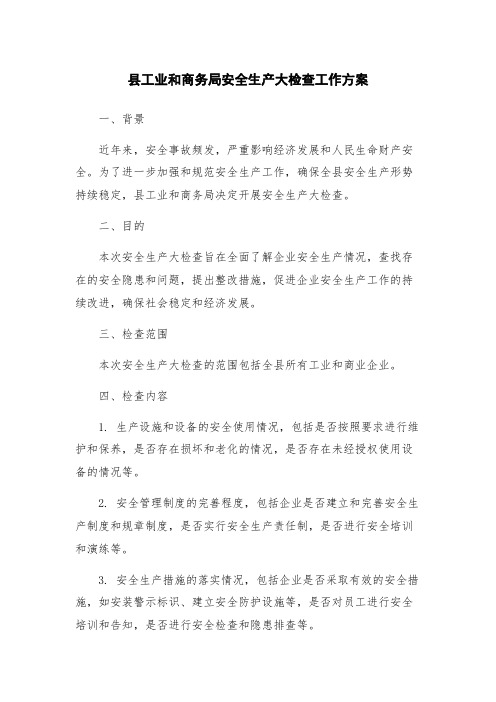 县工业和商务局安全生产大检查工作方案

一、背景

近年来，安全事故频发，严重影响经济发展和人民生命财产安全。为了进一步加强和规范安全生产工作，确保全县安全生产形势持续稳定，县工业和商务局决定开展安全生产大检查。

二、目的

本次安全生产大检查旨在全面了解企业安全生产情况，查找存在的安全隐患和问题，提出整改措施，促进企业安全生产工作的持续改进，确保社会稳定和经济发展。

三、检查范围

本次安全生产大检查的范围包括全县所有工业和商业企业。

四、检查内容

1. 生产设施和设备的安全使用情况，包括是否按照要求进行维护和保养，是否存在损坏和老化的情况，是否存在未经授权使用设备的情况等。

2. 安全管理制度的完善程度，包括企业是否建立和完善安全生产制度和规章制度，是否实行安全生产责任制，是否进行安全培训和演练等。

3. 安全生产措施的落实情况，包括企业是否采取有效的安全措施，如安装警示标识、建立安全防护设施等，是否对员工进行安全培训和告知，是否进行安全检查和隐患排查等。